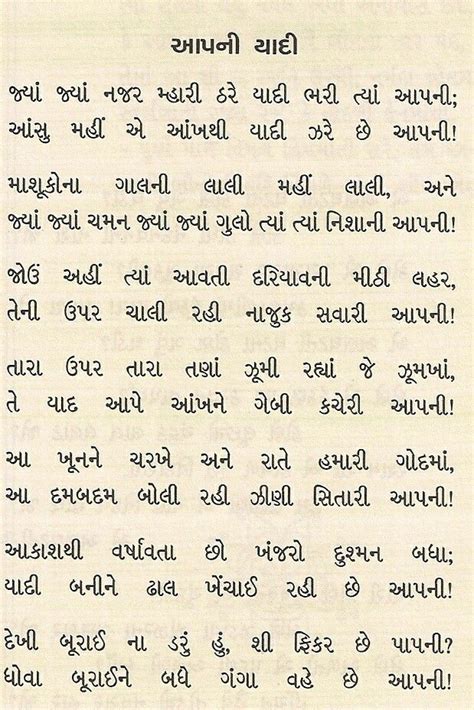 આપની યાદી

જ્યાં જ્યાં નજર મ્હારી ઠરે યાદી ભરી ત્યાં આપની;
આંસુ મહીં એ આંખથી યાદી ઝરે છે આપની!

માશૂકોના ગાલની લાલી મહીં લાલી, અને
જ્યાં જ્યાં ચમન જ્યાં જ્યાં ગુલો ત્યાં ત્યાં નિશાની આપની!

જોઉં અહીં ત્યાં આવતી દરિયાવની મીઠી લહર,
તેની ઉપર ચાલી રહી નાજુક સવારી આપની!

તારા ઉપર તારા તણાં ઝૂમી રહ્યાં જે ઝૂમખાં,
તે યાદ આપે આંખને ગેબી કચેરી આપની!

આ ખૂનને ચરખે અને રાતે હમારી ગોદમાં,
આ દમબદમ બોલી રહી ઝીણી સિતારી આપની!

આકાશથી વર્ષાવતા છો ખંજરો દુશ્મન બધા;
યાદી બનીને ઢાલ ખેંચાઈ રહી છે આપની!

દેખી બૂરાઈ ના ડરું હું, શી ફિકર છે પાપની?
ધોવા બૂરાઈને બધે ગંગા વહે છે આપની!